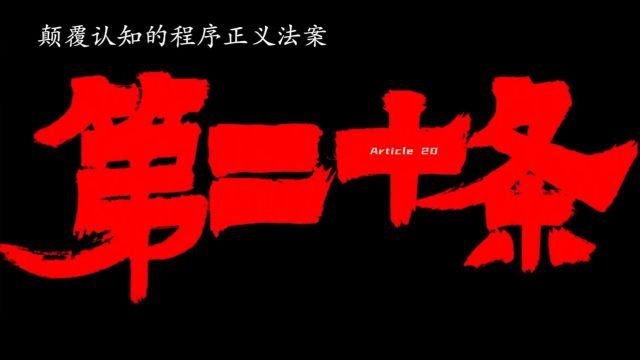 颠覆认知的程序正义法案

第二十条

Article 20